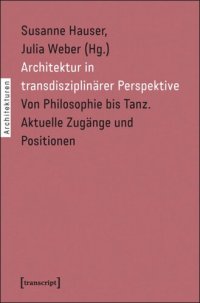 Architekturen

Susanne Hauser, Julia Weber (Hg.)

Architektur in transdisziplinärer Perspektive

Von Philosophie bis Tanz. Aktuelle Zugänge und Positionen

[transcript]